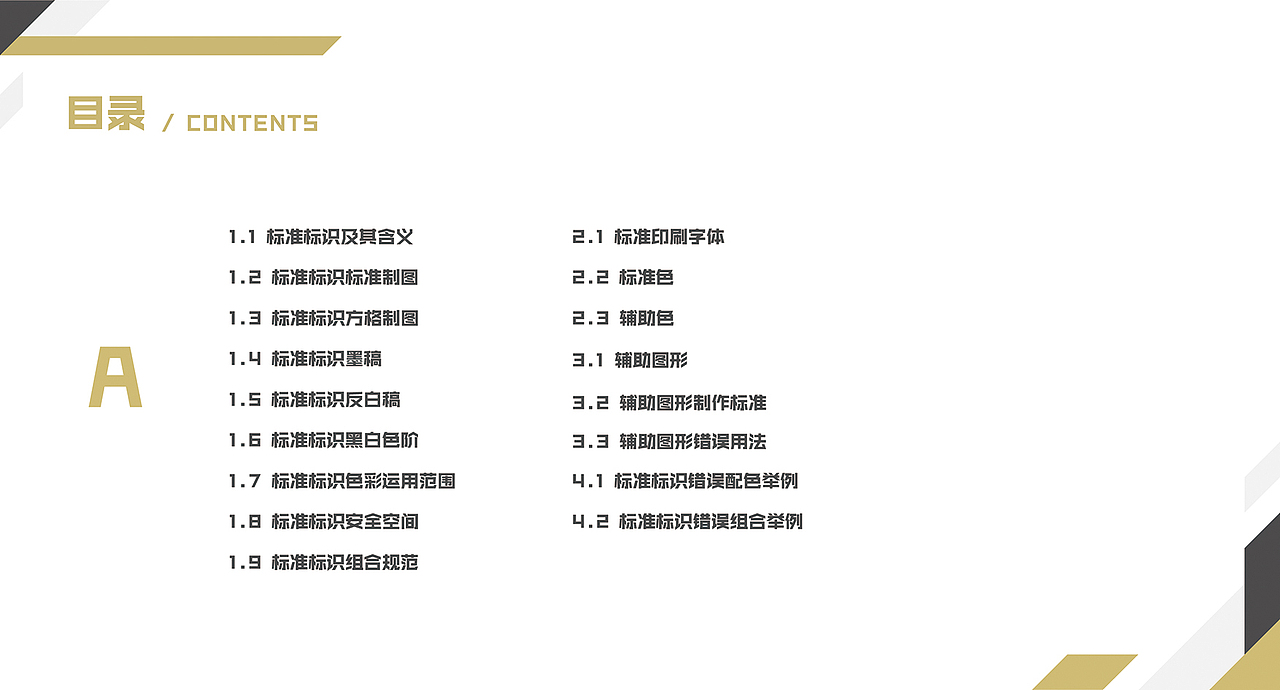 目录 / CONTENTS

A

1.1 标准标识及其含义
1.2 标准标识标准制图
1.3 标准标识方格制图
1.4 标准标识墨稿
1.5 标准标识反白稿
1.6 标准标识黑白色阶
1.7 标准标识色彩运用范围
1.8 标准标识安全空间
1.9 标准标识组合规范

2.1 标准印刷字体
2.2 标准色
2.3 辅助色
3.1 辅助图形
3.2 辅助图形制作标准
3.3 辅助图形错误用法
4.1 标准标识错误配色举例
4.2 标准标识错误组合举例